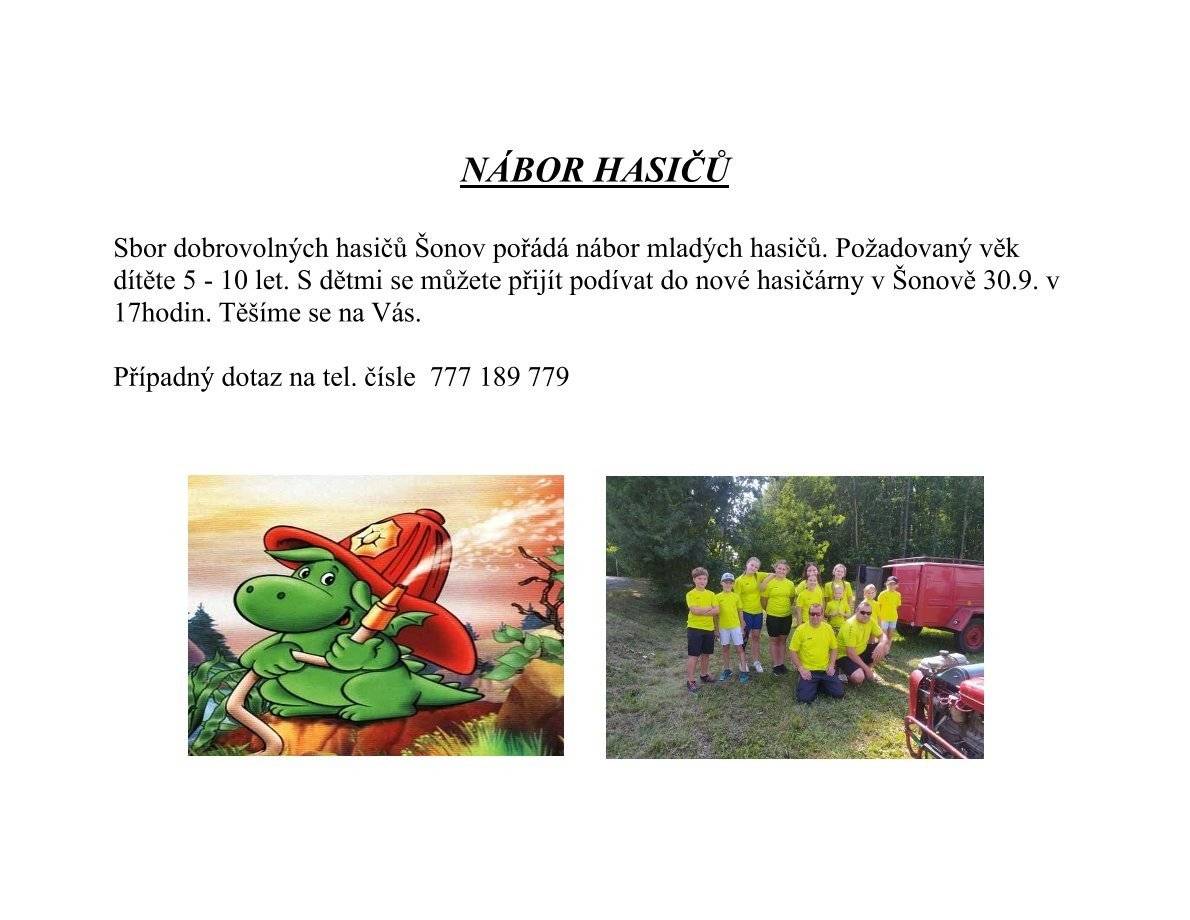 NÁBOR HASIČŮ

Sbor dobrovolných hasičů Šonov pořádá nábor mladých hasičů. Požadovaný věk dítěte 5 - 10 let. S dětmi se můžete přijít podívat do nové hasičárny v Šonově 30.9. v 17hodin. Těšíme se na Vás.

Případný dotaz na tel. čísle 777 189 779